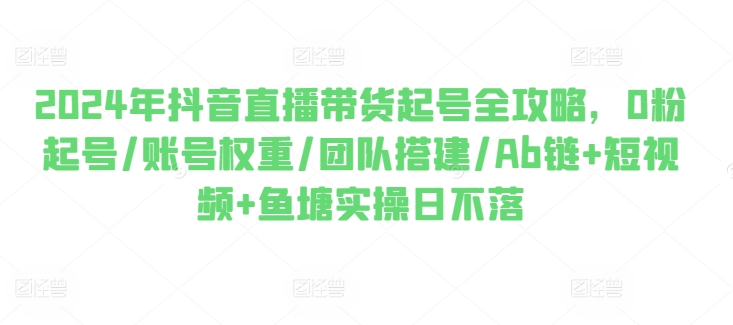 图怪兽 图怪兽 图怪兽

2024年抖音直播带货起号全攻略，0粉起号/账号权重/团队搭建/Ab链+短视频+鱼塘实操日不落

图怪兽 图怪兽 图怪兽